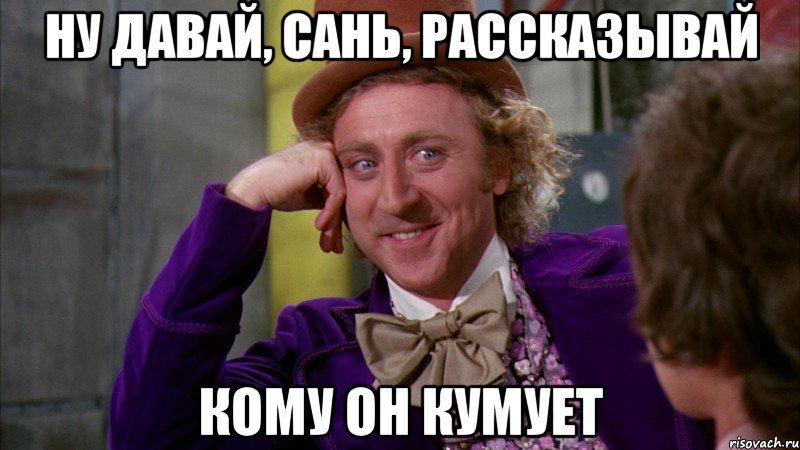 НУ ДАВАЙ, САНЬ, РАССКАЗЫВАЙ

КОМУ ОН КУМУЕТ

risovach.ru